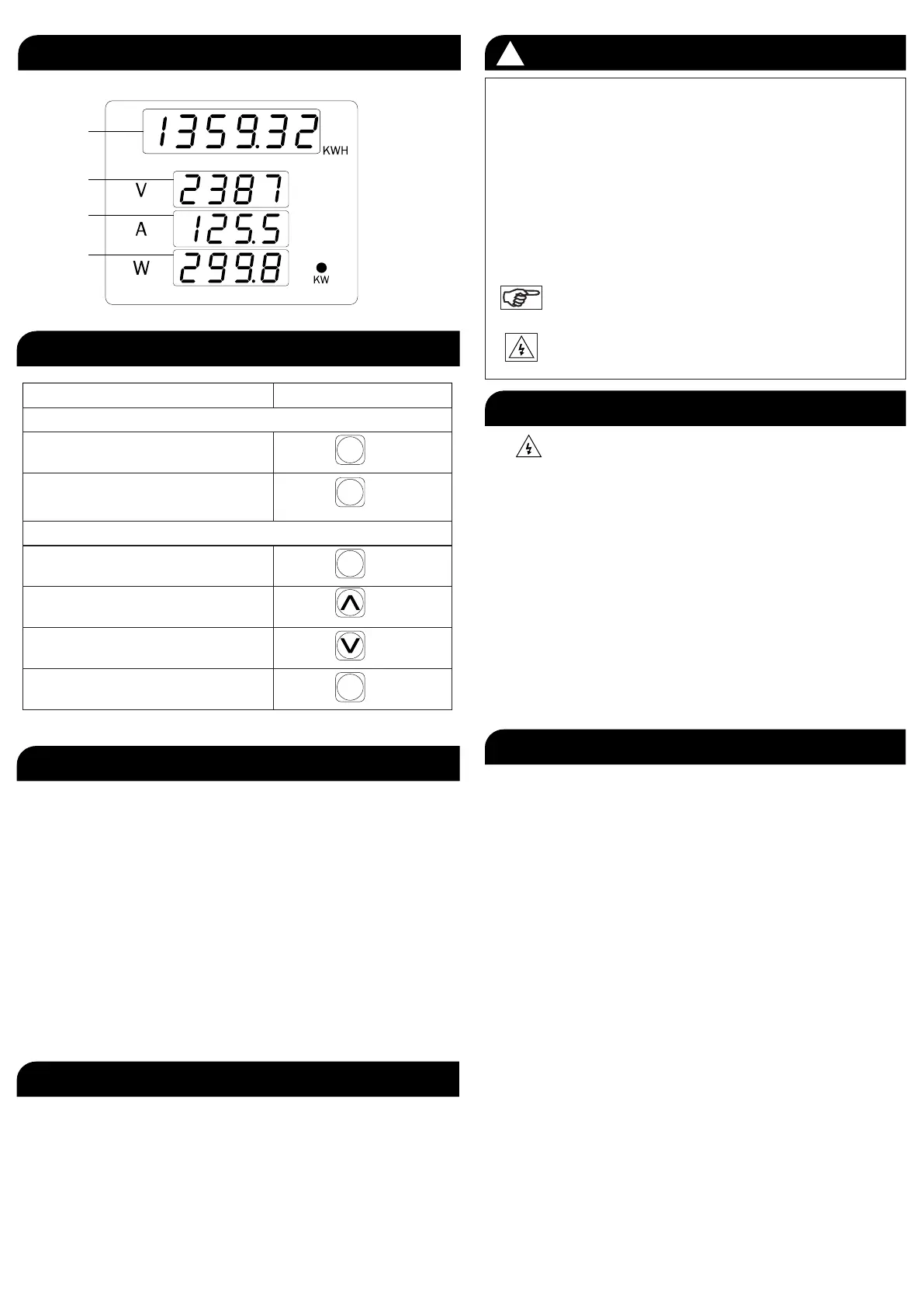 1359.32
KWH
V
2387
A
125.5
W
299.8
KW